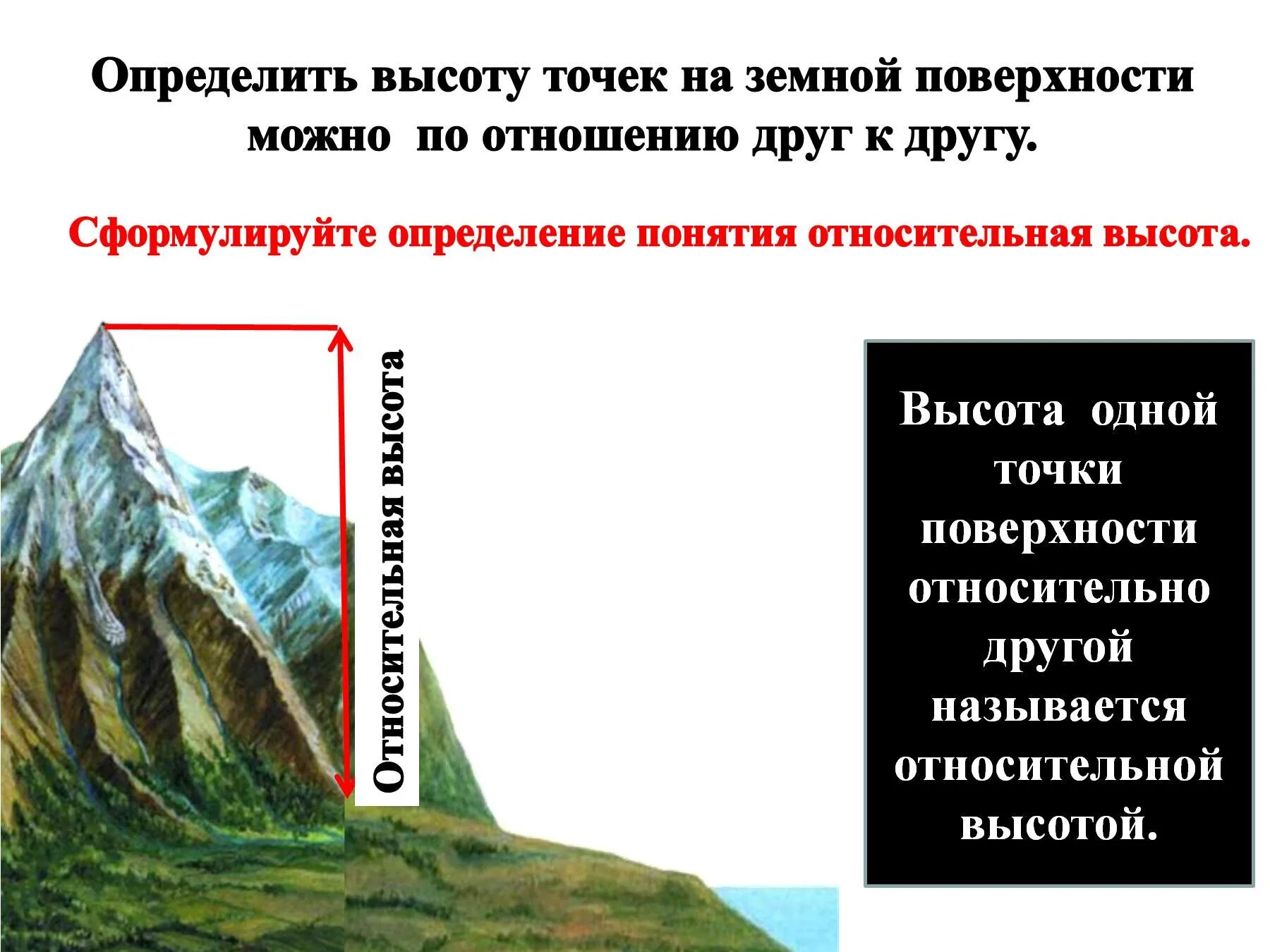 Определить высоту точек на земной поверхности можно по отношению друг к другу.

Сформулируйте определение понятия относительная высота.

Относительная высота

Высота одной точки поверхности относительно другой называется относительной высотой.